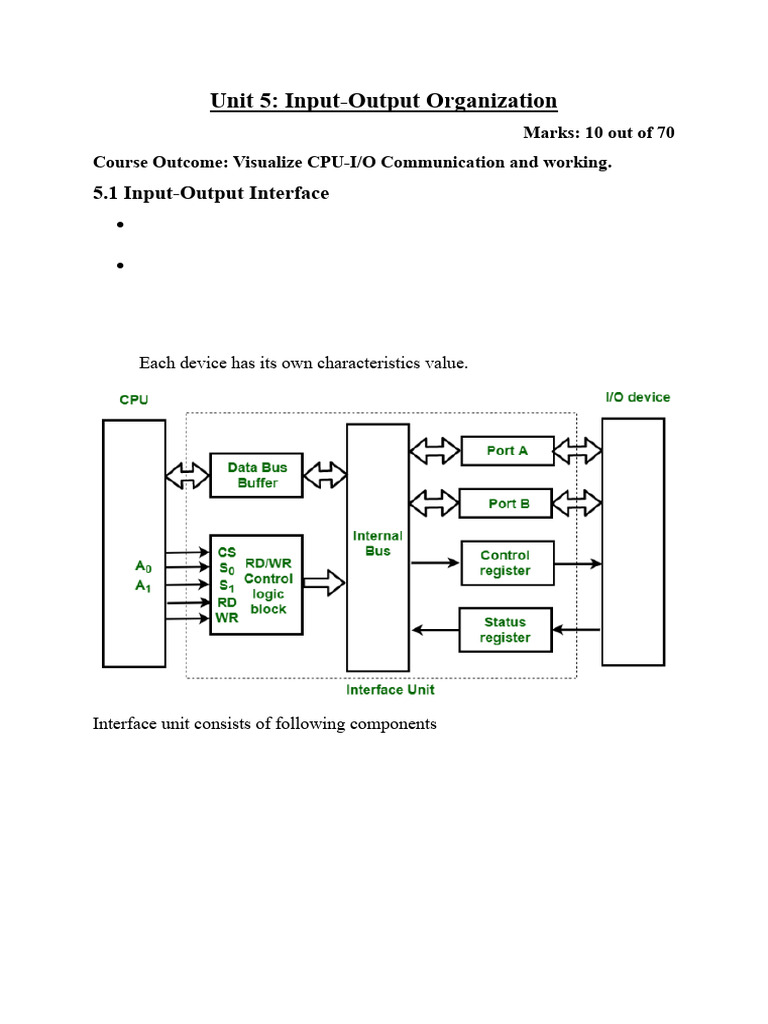 Unit 5: Input-Output Organization

Marks: 10 out of 70

Course Outcome: Visualize CPU-I/O Communication and working.

5.1 Input-Output Interface

•

•

Each device has its own characteristics value.

CPU

I/O device

Data Bus Buffer

$A_0$
$A_1$

CS
$S_0$
$S_1$
RD
WR

RD/WR Control logic block

Internal Bus

Port A

Port B

Control register

Status register

Interface Unit

Interface unit consists of following components